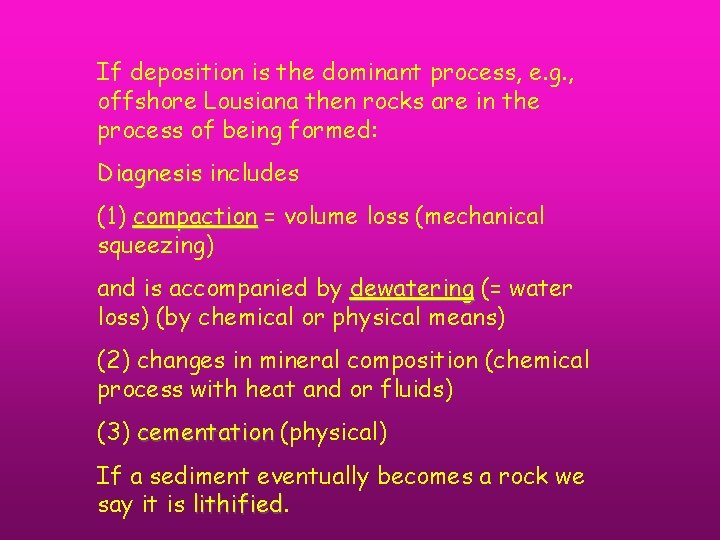 If deposition is the dominant process, e.g., offshore Lousiana then rocks are in the process of being formed:

Diagnesis includes

(1) compaction = volume loss (mechanical squeezing)

and is accompanied by dewatering (= water loss) (by chemical or physical means)

(2) changes in mineral composition (chemical process with heat and or fluids)

(3) cementation (physical)

If a sediment eventually becomes a rock we say it is lithified.